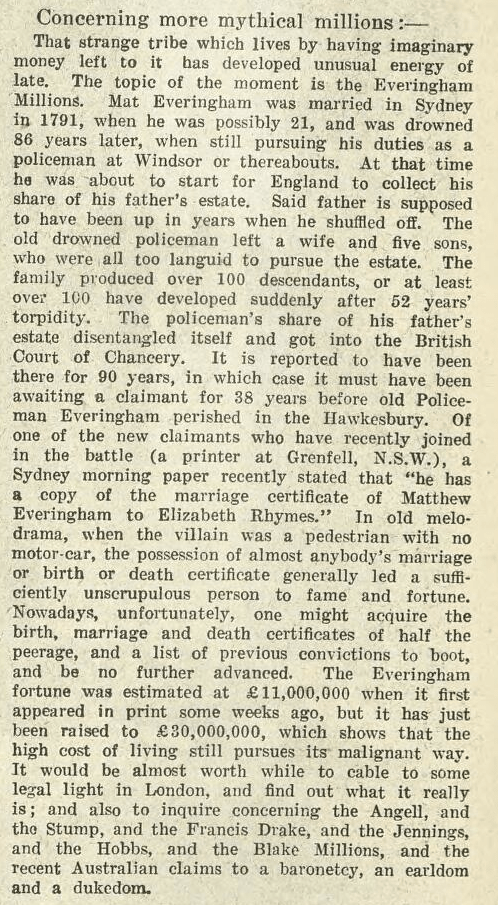 Concerning more mythical millions:—

That strange tribe which lives by having imaginary money left to it has developed unusual energy of late. The topic of the moment is the Everingham Millions. Mat Everingham was married in Sydney in 1791, when he was possibly 21, and was drowned 86 years later, when still pursuing his duties as a policeman at Windsor or thereabouts. At that time he was about to start for England to collect his share of his father's estate. Said father is supposed to have been up in years when he shuffled off. The old drowned policeman left a wife and five sons, who were all too languid to pursue the estate. The family produced over 100 descendants, or at least over 100 have developed suddenly after 52 years' torpidity. The policeman's share of his father's estate disentangled itself and got into the British Court of Chancery. It is reported to have been there for 90 years, in which case it must have been awaiting a claimant for 38 years before old Policeman Everingham perished in the Hawkesbury. Of one of the new claimants who have recently joined in the battle (a printer at Grenfell, N.S.W.), a Sydney morning paper recently stated that "he has a copy of the marriage certificate of Matthew Everingham to Elizabeth Rhymes." In old melodrama, when the villain was a pedestrian with no motor-car, the possession of almost anybody's marriage or birth or death certificate generally led a sufficiently unscrupulous person to fame and fortune. Nowadays, unfortunately, one might acquire the birth, marriage and death certificates of half the peerage, and a list of previous convictions to boot, and be no further advanced. The Everingham fortune was estimated at £11,000,000 when it first appeared in print some weeks ago, but it has just been raised to £30,000,000, which shows that the high cost of living still pursues its malignant way. It would be almost worth while to cable to some legal light in London, and find out what it really is; and also to inquire concerning the Angell, and the Stump, and the Francis Drake, and the Jennings, and the Hobbs, and the Blake Millions, and the recent Australian claims to a baronetcy, an earldom and a dukedom.